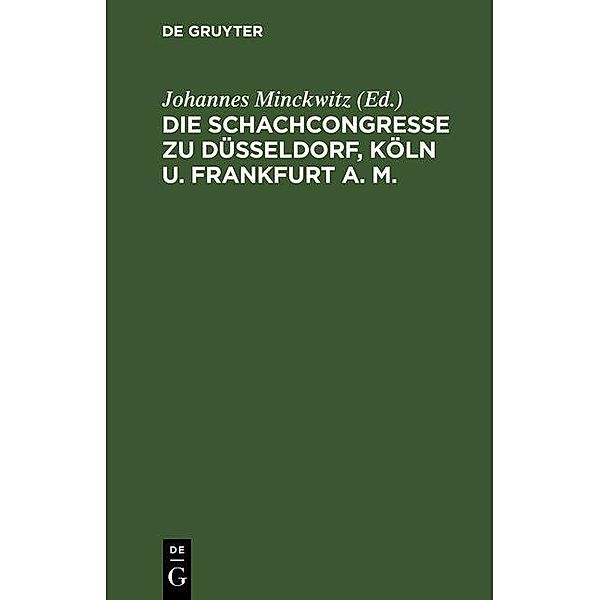 DE GRUYTER

Johannes Minckwitz (Ed.)
DIE SCHACHCONGRESSE ZU DÜSSELDORF, KÖLN U. FRANKFURT A. M.

DE
G